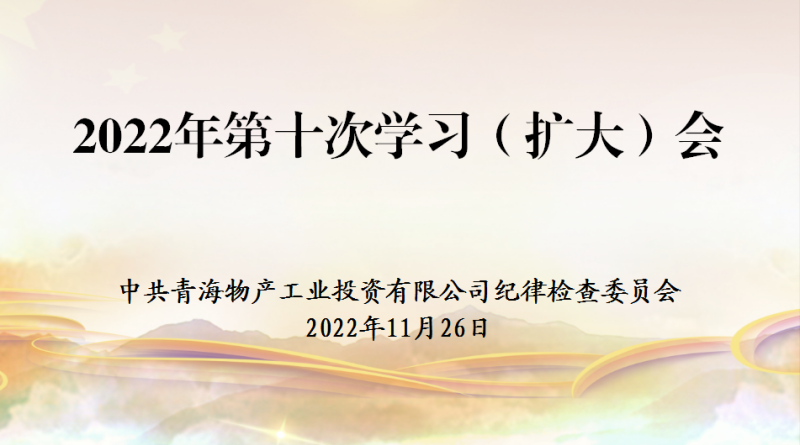 2022年第十次学习（扩大）会

中共青海物产工业投资有限公司纪律检查委员会
2022年11月26日